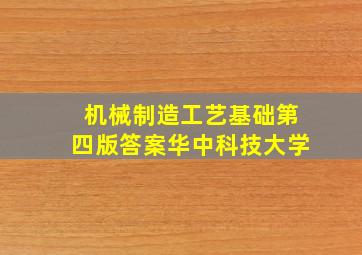 机械制造工艺基础第四版答案华中科技大学